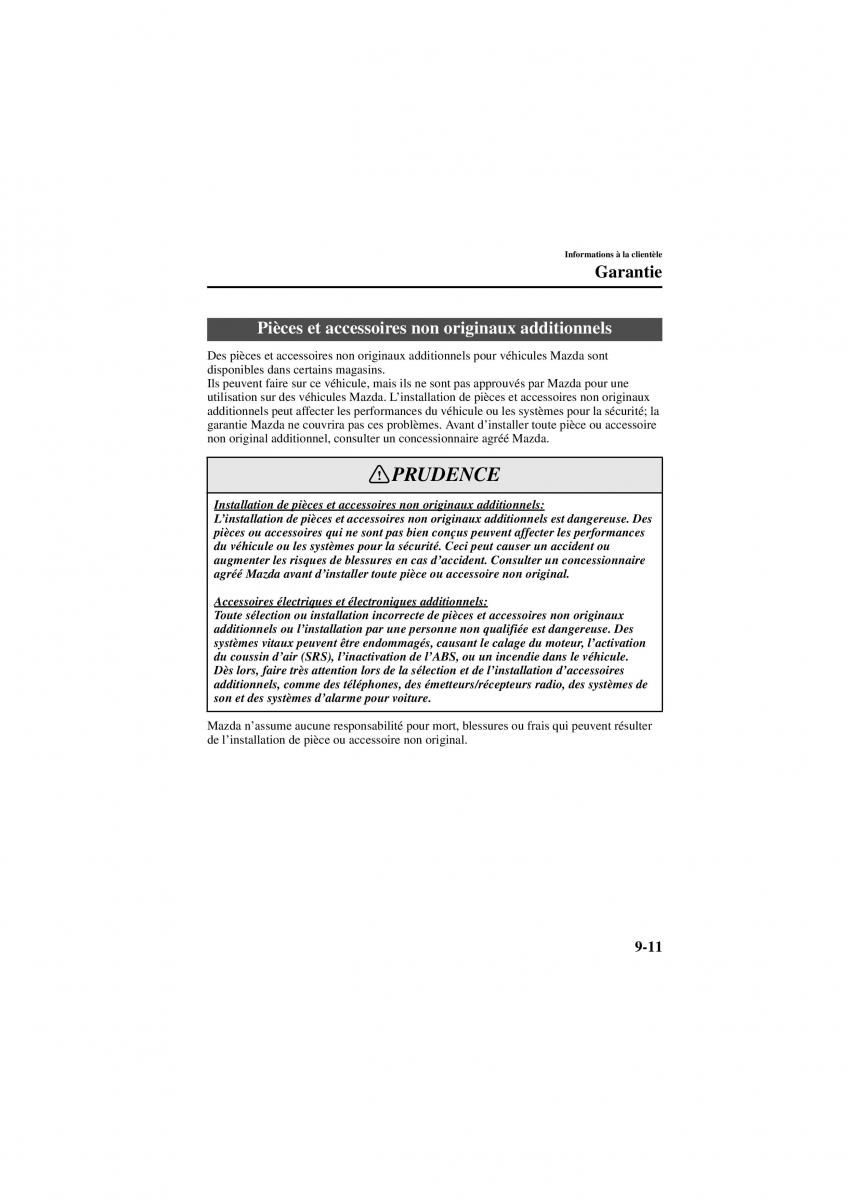 Informations à la clientèle

Garantie

Pièces et accessoires non originaux additionnels

Des pièces et accessoires non originaux additionnels pour véhicules Mazda sont disponibles dans certains magasins.
Ils peuvent faire sur ce véhicule, mais ils ne sont pas approuvés par Mazda pour une utilisation sur des véhicules Mazda. L'installation de pièces et accessoires non originaux additionnels peut affecter les performances du véhicule ou les systèmes pour la sécurité; la garantie Mazda ne couvrira pas ces problèmes. Avant d'installer toute pièce ou accessoire non original additionnel, consulter un concessionnaire agréé Mazda.

PRUDENCE

Installation de pièces et accessoires non originaux additionnels:
L'installation de pièces et accessoires non originaux additionnels est dangereuse. Des pièces ou accessoires qui ne sont pas bien conçus peuvent affecter les performances du véhicule ou les systèmes pour la sécurité. Ceci peut causer un accident ou augmenter les risques de blessures en cas d'accident. Consulter un concessionnaire agréé Mazda avant d'installer toute pièce ou accessoire non original.

Accessoires électriques et électroniques additionnels:
Toute sélection ou installation incorrecte de pièces et accessoires non originaux additionnels ou l'installation par une personne non qualifiée est dangereuse. Des systèmes vitaux peuvent être endommagés, causant le calage du moteur, l'activation du coussin d'air (SRS), l'inactivation de l'ABS, ou un incendie dans le véhicule. Dès lors, faire très attention lors de la sélection et de l'installation d'accessoires additionnels, comme des téléphones, des émetteurs/récepteurs radio, des systèmes de son et des systèmes d'alarme pour voiture.

Mazda n'assume aucune responsabilité pour mort, blessures ou frais qui peuvent résulter de l'installation de pièce ou accessoire non original.

9-11